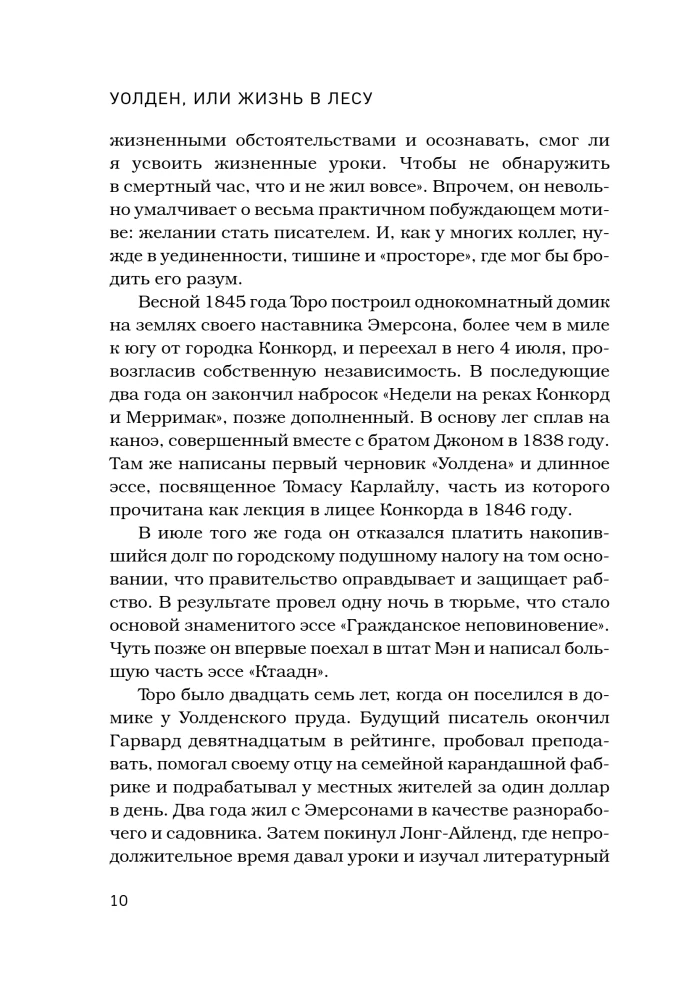 УОЛДЕН, ИЛИ ЖИЗНЬ В ЛЕСУ

жизненными обстоятельствами и осознавать, смог ли я усвоить жизненные уроки. Чтобы не обнаружить в смертный час, что и не жил вовсе». Впрочем, он невольно умалчивает о весьма практичном побуждающем мотиве: желании стать писателем. И, как у многих коллег, нужде в уединенности, тишине и «просторе», где мог бы бродить его разум.

Весной 1845 года Торо построил однокомнатный домик на землях своего наставника Эмерсона, более чем в миле к югу от городка Конкорд, и переехал в него 4 июля, провозгласив собственную независимость. В последующие два года он закончил набросок «Недели на реках Конкорд и Мерримак», позже дополненный. В основу лег сплав на каноэ, совершенный вместе с братом Джоном в 1838 году. Там же написаны первый черновик «Уолдена» и длинное эссе, посвященное Томасу Карлайлу, часть из которого прочитана как лекция в лицее Конкорда в 1846 году.

В июле того же года он отказался платить накопившийся долг по городскому подушному налогу на том основании, что правительство оправдывает и защищает рабство. В результате провел одну ночь в тюрьме, что стало основой знаменитого эссе «Гражданское неповиновение». Чуть позже он впервые поехал в штат Мэн и написал большую часть эссе «Ктаадн».

Торо было двадцать семь лет, когда он поселился в домике у Уолденского пруда. Будущий писатель окончил Гарвард девятнадцатым в рейтинге, пробовал преподавать, помогал своему отцу на семейной карандашной фабрике и подрабатывал у местных жителей за один доллар в день. Два года жил с Эмерсонами в качестве разнорабочего и садовника. Затем покинул Лонг-Айленд, где непродолжительное время давал уроки и изучал литературный

10